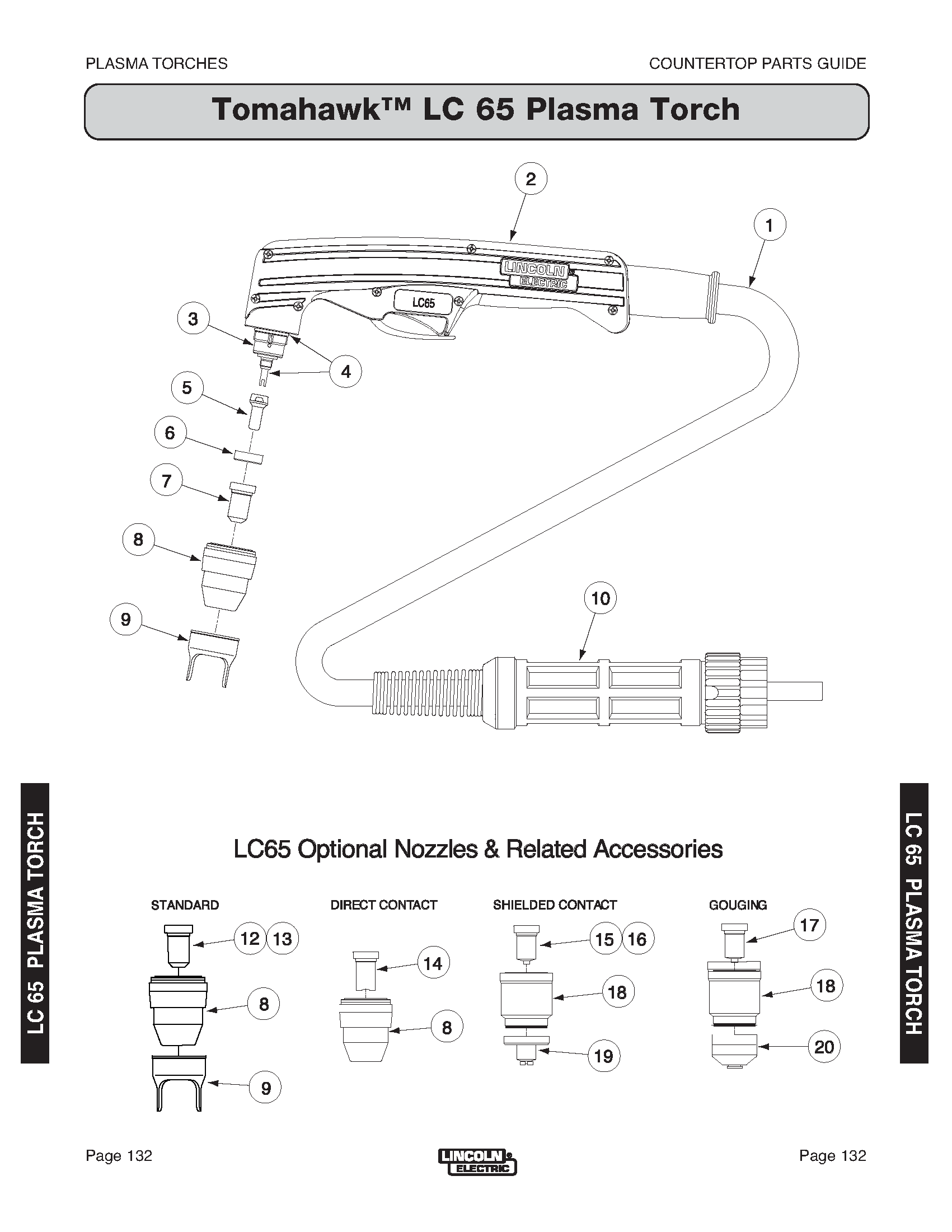 PLASMA TORCHES

COUNTERTOP PARTS GUIDE

Tomahawk™ LC 65 Plasma Torch

2

1

LINCOLN ELECTRIC

LC65

3

4

5

6

7

8

9

10

LC 65 PLASMA TORCH

LC 65 PLASMA TORCH

LC65 Optional Nozzles & Related Accessories

STANDARD

12 13

8

9

DIRECT CONTACT

14

8

SHIELDED CONTACT

15 16

18

19

GOUGING

17

18

20

Page 132

LINCOLN ELECTRIC

Page 132